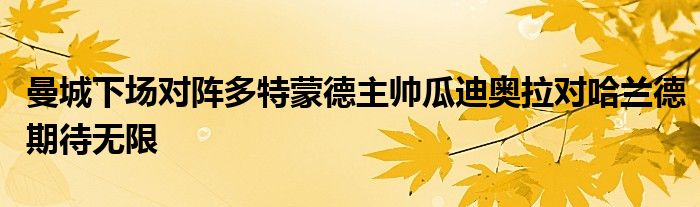 曼城下场对阵多特蒙德主帅瓜迪奥拉对哈兰德期待无限